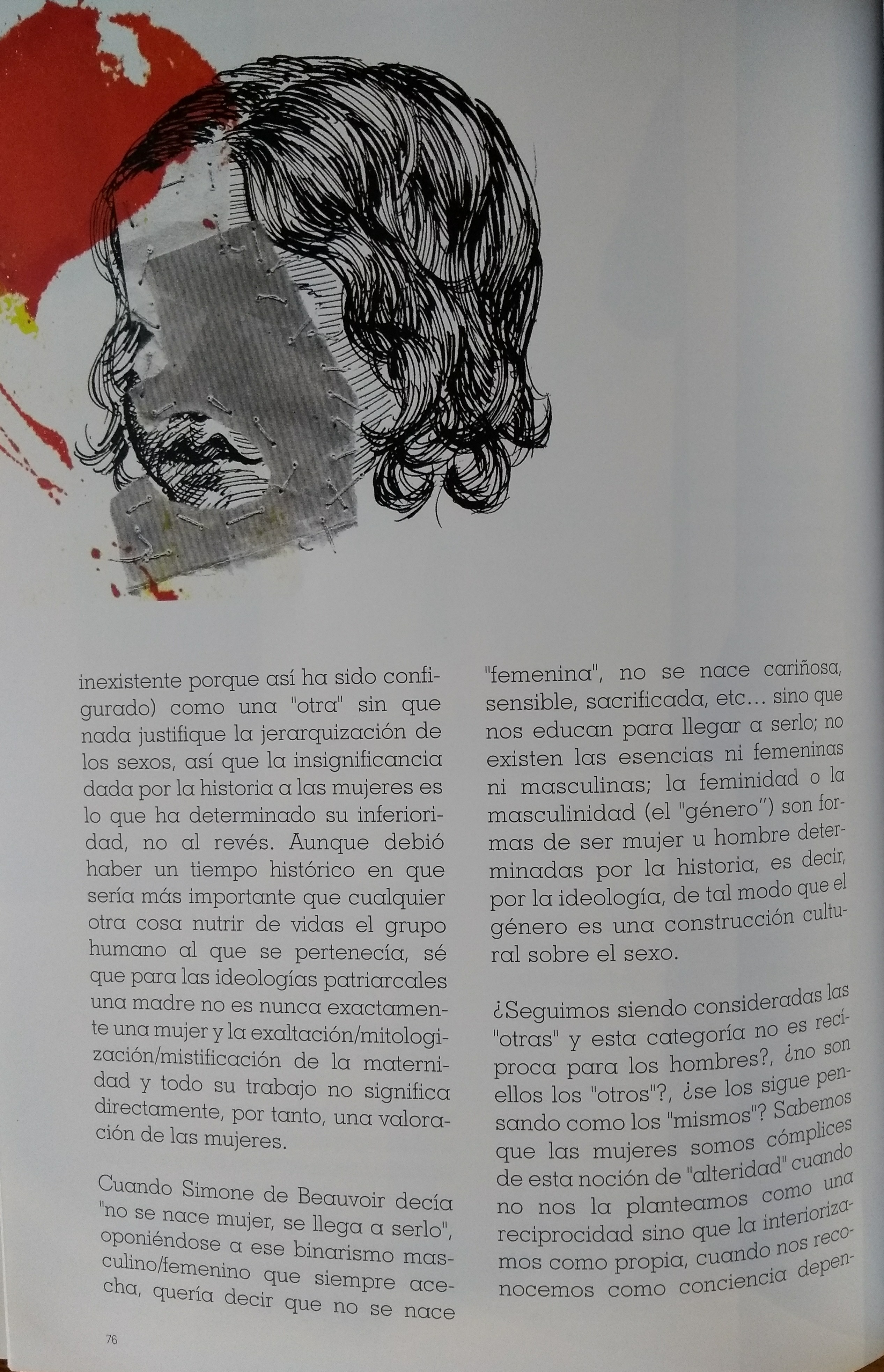 inexistente porque así ha sido configurado) como una "otra" sin que nada justifique la jerarquización de los sexos, así que la insignificancia dada por la historia a las mujeres es lo que ha determinado su inferioridad, no al revés. Aunque debió haber un tiempo histórico en que sería más importante que cualquier otra cosa nutrir de vidas el grupo humano al que se pertenecía, sé que para las ideologías patriarcales una madre no es nunca exactamente una mujer y la exaltación/mitologización/mistificación de la maternidad y todo su trabajo no significa directamente, por tanto, una valoración de las mujeres.

Cuando Simone de Beauvoir decía "no se nace mujer, se llega a serlo", oponiéndose a ese binarismo masculino/femenino que siempre acecha, quería decir que no se nace "femenina", no se nace cariñosa, sensible, sacrificada, etc... sino que nos educan para llegar a serlo; no existen las esencias ni femeninas ni masculinas; la feminidad o la masculinidad (el "género") son formas de ser mujer u hombre determinadas por la historia, es decir, por la ideología, de tal modo que el género es una construcción cultural sobre el sexo.

¿Seguimos siendo consideradas las "otras" y esta categoría no es recíproca para los hombres?, ¿no son ellos los "otros"?, ¿se los sigue pensando como los "mismos"? Sabemos que las mujeres somos cómplices de esta noción de "alteridad" cuando no nos la planteamos como una reciprocidad sino que la interiorizamos como propia, cuando nos reconocemos como conciencia depen-

76